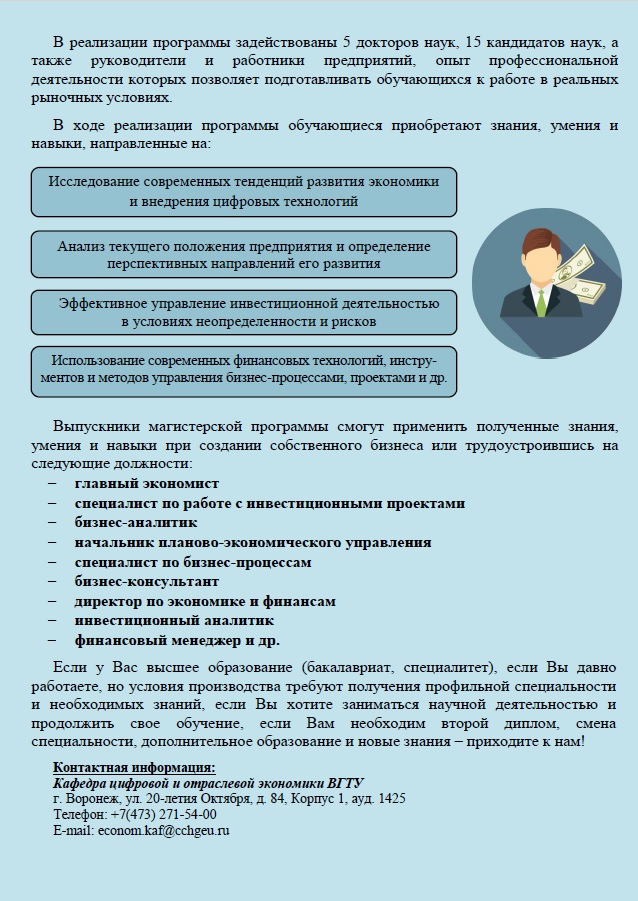 В реализации программы задействованы 5 докторов наук, 15 кандидатов наук, а также руководители и работники предприятий, опыт профессиональной деятельности которых позволяет подготавливать обучающихся к работе в реальных рыночных условиях.

В ходе реализации программы обучающиеся приобретают знания, умения и навыки, направленные на:

Исследование современных тенденций развития экономики и внедрения цифровых технологий

Анализ текущего положения предприятия и определение перспективных направлений его развития

Эффективное управление инвестиционной деятельностью в условиях неопределенности и рисков

Использование современных финансовых технологий, инструментов и методов управления бизнес-процессами, проектами и др.

Выпускники магистерской программы смогут применить полученные знания, умения и навыки при создании собственного бизнеса или трудоустроившись на следующие должности:
– главный экономист
– специалист по работе с инвестиционными проектами
– бизнес-аналитик
– начальник планово-экономического управления
– специалист по бизнес-процессам
– бизнес-консультант
– директор по экономике и финансам
– инвестиционный аналитик
– финансовый менеджер и др.

Если у Вас высшее образование (бакалавриат, специалитет), если Вы давно работаете, но условия производства требуют получения профильной специальности и необходимых знаний, если Вы хотите заниматься научной деятельностью и продолжить свое обучение, если Вам необходим второй диплом, смена специальности, дополнительное образование и новые знания – приходите к нам!

Контактная информация:
Кафедра цифровой и отраслевой экономики ВГТУ
г. Воронеж, ул. 20-летия Октября, д. 84, Корпус 1, ауд. 1425
Телефон: +7(473) 271-54-00
E-mail: econom.kaf@cchgeu.ru